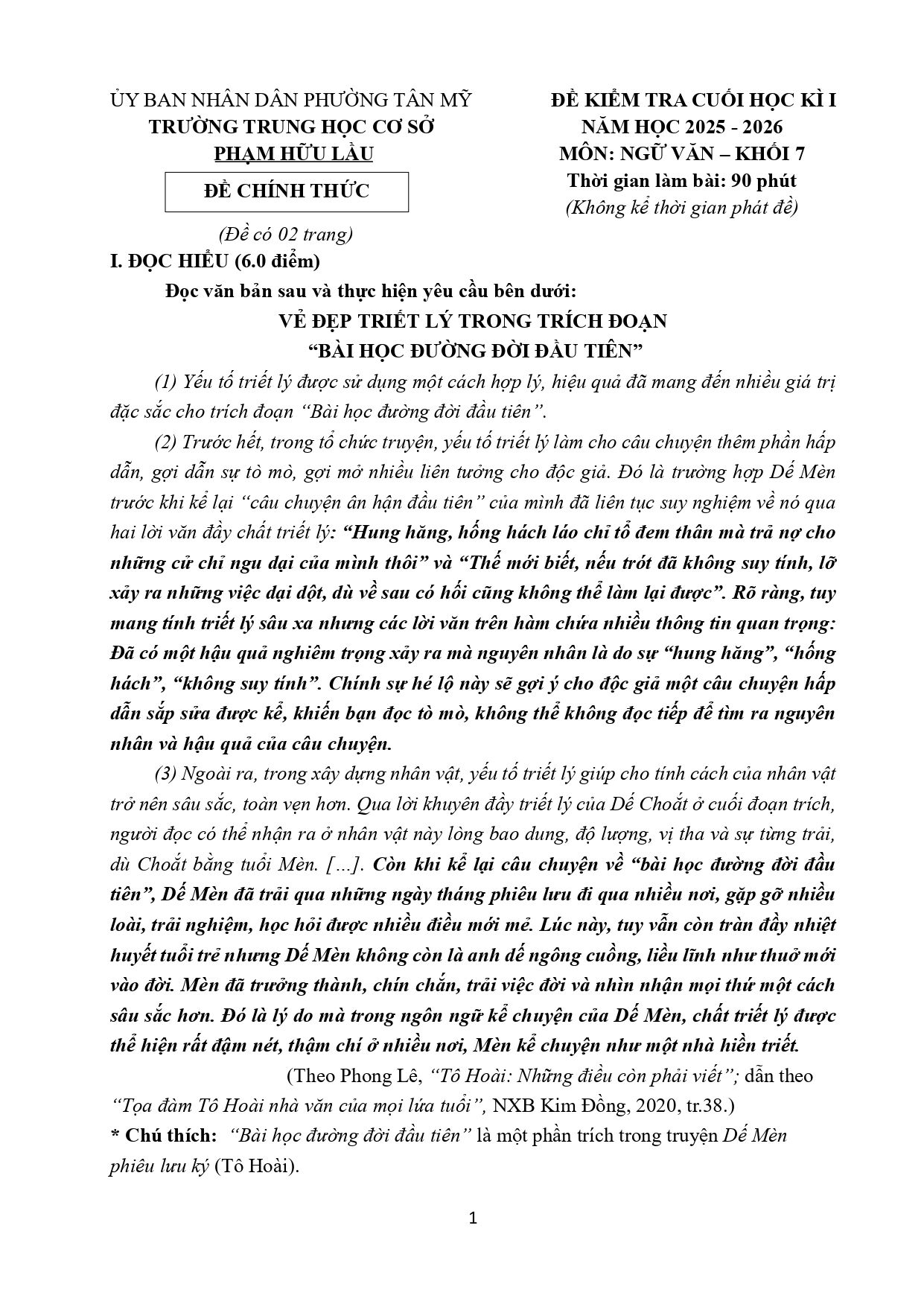 ỦY BAN NHÂN DÂN PHƯỜNG TÂN MỸ
TRƯỜNG TRUNG HỌC CƠ SỞ
PHẠM HỮU LẦU

ĐỀ CHÍNH THỨC

(Đề có 02 trang)

ĐỀ KIỂM TRA CUỐI HỌC KÌ I
NĂM HỌC 2025 - 2026
MÔN: NGỮ VĂN – KHỐI 7
Thời gian làm bài: 90 phút
(Không kể thời gian phát đề)

I. ĐỌC HIỂU (6.0 điểm)

Đọc văn bản sau và thực hiện yêu cầu bên dưới:

VẺ ĐẸP TRIẾT LÝ TRONG TRÍCH ĐOẠN
"BÀI HỌC ĐƯỜNG ĐỜI ĐẦU TIÊN"

(1) Yếu tố triết lý được sử dụng một cách hợp lý, hiệu quả đã mang đến nhiều giá trị đặc sắc cho trích đoạn "Bài học đường đời đầu tiên".

(2) Trước hết, trong tổ chức truyện, yếu tố triết lý làm cho câu chuyện thêm phần hấp dẫn, gợi dẫn sự tò mò, gợi mở nhiều liên tưởng cho độc giả. Đó là trường hợp Dế Mèn trước khi kể lại "câu chuyện ân hận đầu tiên" của mình đã liên tục suy nghiệm về nó qua hai lời văn đầy chất triết lý: "Hung hăng, hống hách láo chỉ tổ đem thân mà trả nợ cho những cử chỉ ngu dại của mình thôi" và "Thế mới biết, nếu trót đã không suy tính, lỡ xảy ra những việc dại dột, dù về sau có hối cũng không thể làm lại được". Rõ ràng, tuy mang tính triết lý sâu xa nhưng các lời văn trên hàm chứa nhiều thông tin quan trọng: Đã có một hậu quả nghiêm trọng xảy ra mà nguyên nhân là do sự "hung hăng", "hống hách", "không suy tính". Chính sự hé lộ này sẽ gợi ý cho độc giả một câu chuyện hấp dẫn sắp sửa được kể, khiến bạn đọc tò mò, không thể không đọc tiếp để tìm ra nguyên nhân và hậu quả của câu chuyện.

(3) Ngoài ra, trong xây dựng nhân vật, yếu tố triết lý giúp cho tính cách của nhân vật trở nên sâu sắc, toàn vẹn hơn. Qua lời khuyên đầy triết lý của Dế Choắt ở cuối đoạn trích, người đọc có thể nhận ra ở nhân vật này lòng bao dung, độ lượng, vị tha và sự từng trải, dù Choắt bằng tuổi Mèn. […]. Còn khi kể lại câu chuyện về "bài học đường đời đầu tiên", Dế Mèn đã trải qua những ngày tháng phiêu lưu đi qua nhiều nơi, gặp gỡ nhiều loài, trải nghiệm, học hỏi được nhiều điều mới mẻ. Lúc này, tuy vẫn còn tràn đầy nhiệt huyết tuổi trẻ nhưng Dế Mèn không còn là anh dế ngông cuồng, liều lĩnh như thuở mới vào đời. Mèn đã trưởng thành, chín chắn, trải việc đời và nhìn nhận mọi thứ một cách sâu sắc hơn. Đó là lý do mà trong ngôn ngữ kể chuyện của Dế Mèn, chất triết lý được thể hiện rất đậm nét, thậm chí ở nhiều nơi, Mèn kể chuyện như một nhà hiền triết.

(Theo Phong Lê, "Tô Hoài: Những điều còn phải viết"; dẫn theo "Tọa đàm Tô Hoài nhà văn của mọi lứa tuổi", NXB Kim Đồng, 2020, tr.38.)

* Chú thích: "Bài học đường đời đầu tiên" là một phần trích trong truyện Dế Mèn phiêu lưu ký (Tô Hoài).

1